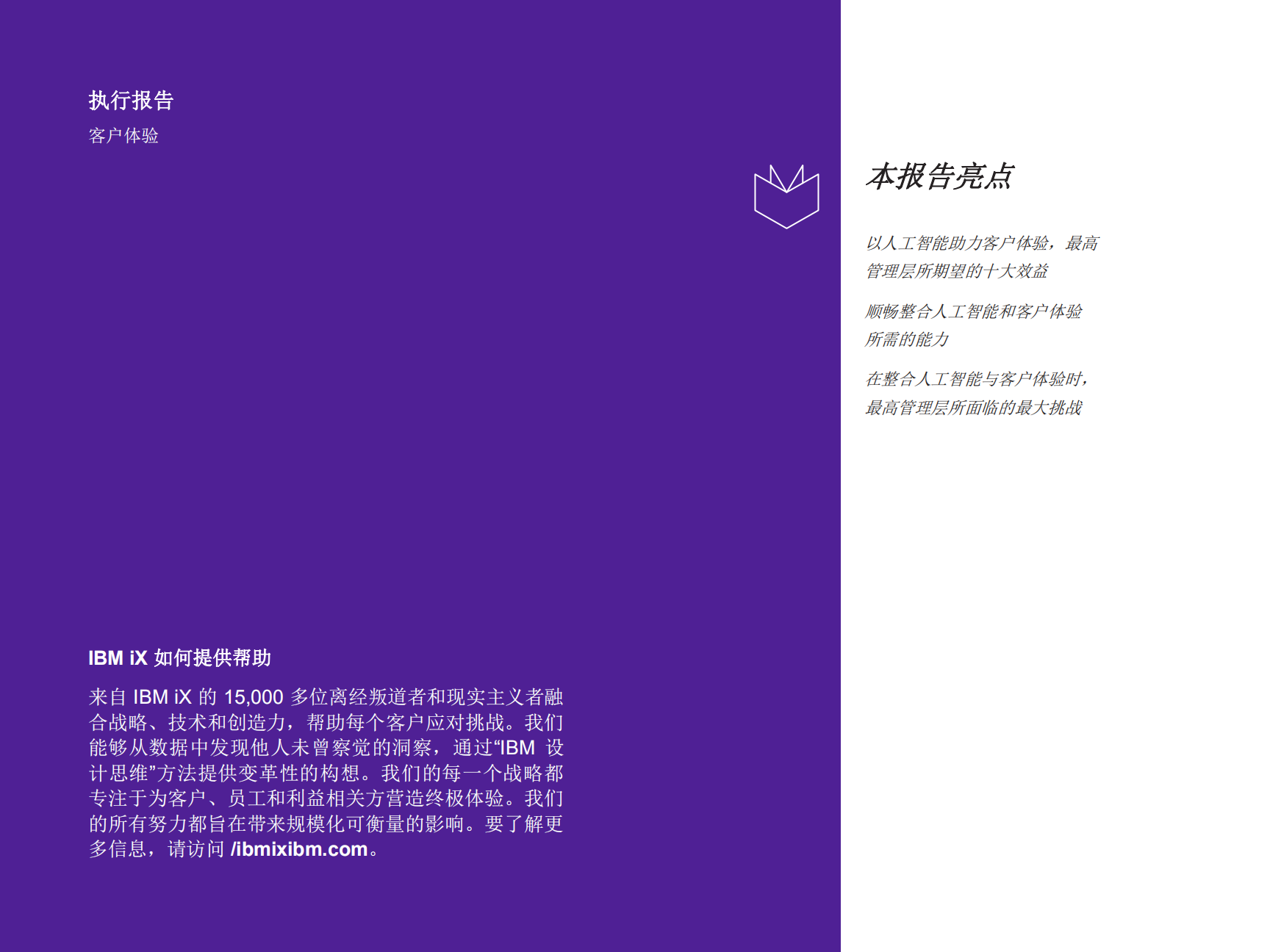 执行报告

客户体验

IBM iX如何提供帮助

来自IBM iX的15,000多位离经叛道者和现实主义者融合战略、技术和创造力，帮助每个客户应对挑战。我们能够从数据中发现他人未曾察觉的洞察，通过“IBM设计思维”方法提供变革性的构想。我们的每一个战略都专注于为客户、员工和利益相关方营造终极体验。我们的所有努力都旨在带来规模化可衡量的影响。要了解更多信息，请访问/ibmixibm.com。

本报告亮点

以人工智能助力客户体验，最高管理层所期望的十大效益

顺畅整合人工智能和客户体验所需的能力

在整合人工智能与客户体验时，最高管理层所面临的最大挑战